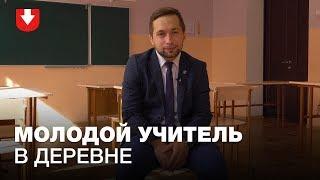 МОЛОДОЙ УЧИТЕЛЬ
В ДЕРЕВНЕ